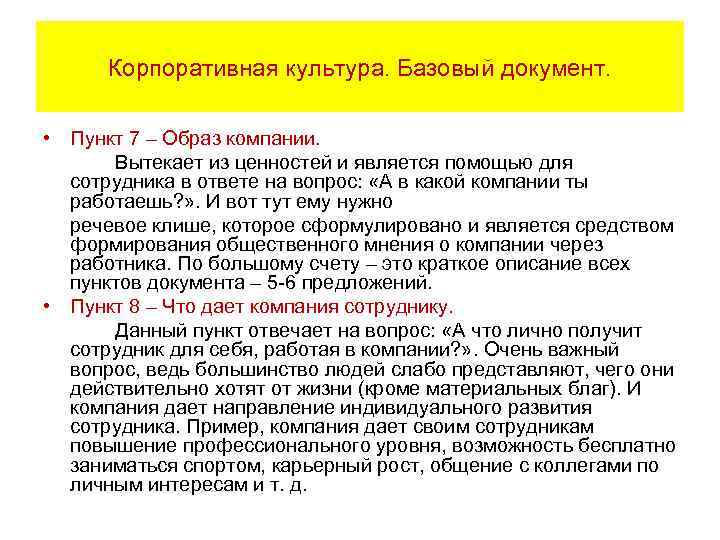 Корпоративная культура. Базовый документ.

• Пункт 7 – Образ компании.

Вытекает из ценностей и является помощью для сотрудника в ответе на вопрос: «А в какой компании ты работаешь?». И вот тут ему нужно

речевое клише, которое сформулировано и является средством формирования общественного мнения о компании через работника. По большому счету – это краткое описание всех пунктов документа – 5-6 предложений.

• Пункт 8 – Что дает компания сотруднику.

Данный пункт отвечает на вопрос: «А что лично получит сотрудник для себя, работая в компании?». Очень важный вопрос, ведь большинство людей слабо представляют, чего они действительно хотят от жизни (кроме материальных благ). И компания дает направление индивидуального развития сотрудника. Пример, компания дает своим сотрудникам повышение профессионального уровня, возможность бесплатно заниматься спортом, карьерный рост, общение с коллегами по личным интересам и т. д.